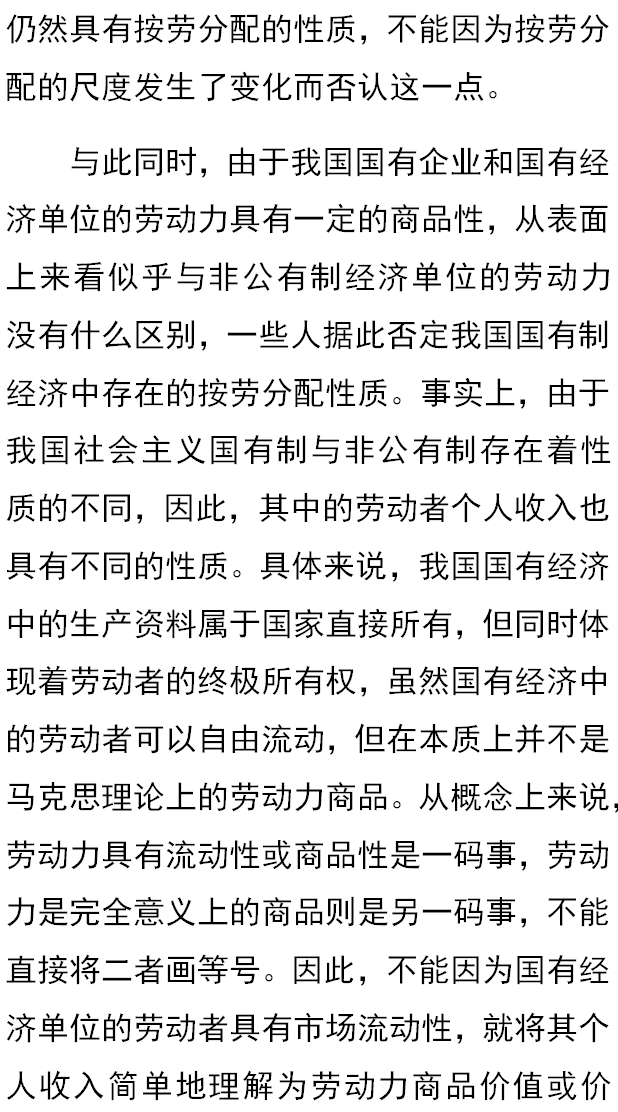 仍然具有按劳分配的性质，不能因为按劳分配的尺度发生了变化而否认这一点。

与此同时，由于我国国有企业和国有经济单位的劳动力具有一定的商品性，从表面上来看似乎与非公有制经济单位的劳动力没有什么区别，一些人据此否定我国国有制经济中存在的按劳分配性质。事实上，由于我国社会主义国有制与非公有制存在着性质的不同，因此，其中的劳动者个人收入也具有不同的性质。具体来说，我国国有经济中的生产资料属于国家直接所有，但同时体现着劳动者的终极所有权，虽然国有经济中的劳动者可以自由流动，但在本质上并不是马克思理论上的劳动力商品。从概念上来说，劳动力具有流动性或商品性是一码事，劳动力是完全意义上的商品则是另一码事，不能直接将二者画等号。因此，不能因为国有经济单位的劳动者具有市场流动性，就将其个人收入简单地理解为劳动力商品价值或价